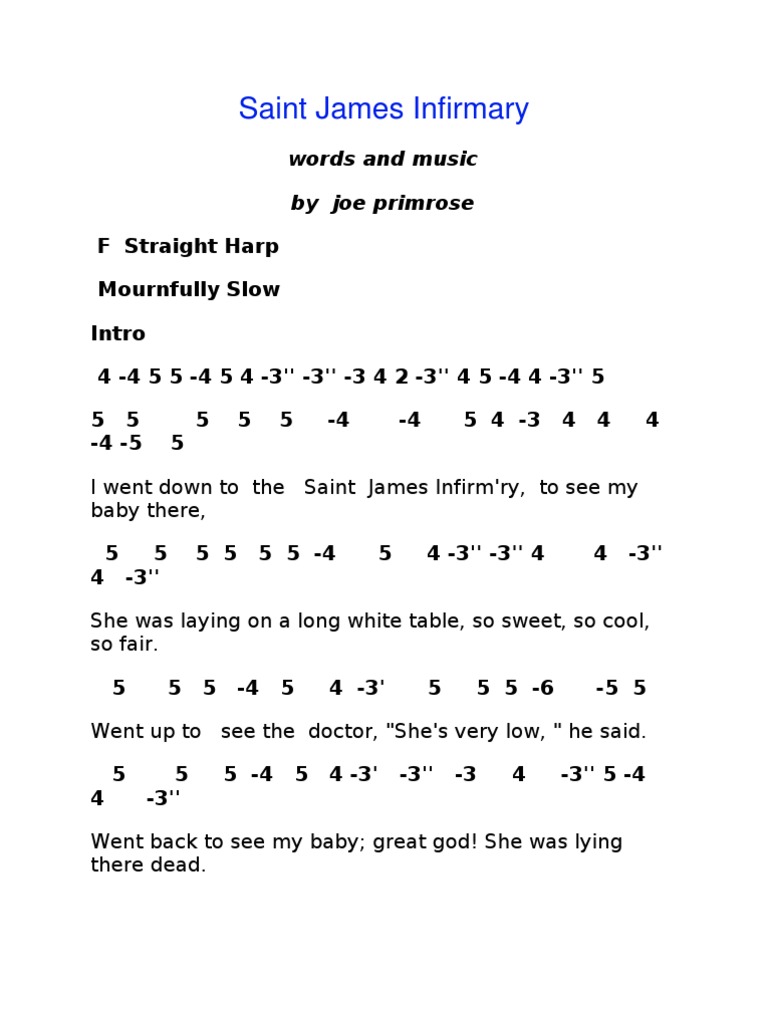 Saint James Infirmary

words and music

by joe primrose

F Straight Harp

Mournfully Slow

Intro

4 -4 5 5 -4 5 4 -3'' -3'' -3 4 2 -3'' 4 5 -4 4 -3'' 5

5 5 5 5 5 -4 -4 5 4 -3 4 4 4 -4 -5 5

I went down to the Saint James Infirm'ry, to see my baby there,

5 5 5 5 5 5 -4 5 4 -3'' -3'' 4 4 -3'' 4 -3''

She was laying on a long white table, so sweet, so cool, so fair.

5 5 5 -4 5 4 -3' 5 5 5 -6 -5 5

Went up to see the doctor, "She's very low, " he said.

5 5 5 -4 5 4 -3' -3'' -3 4 -3'' 5 -4 4 -3''

Went back to see my baby; great god! She was lying there dead.